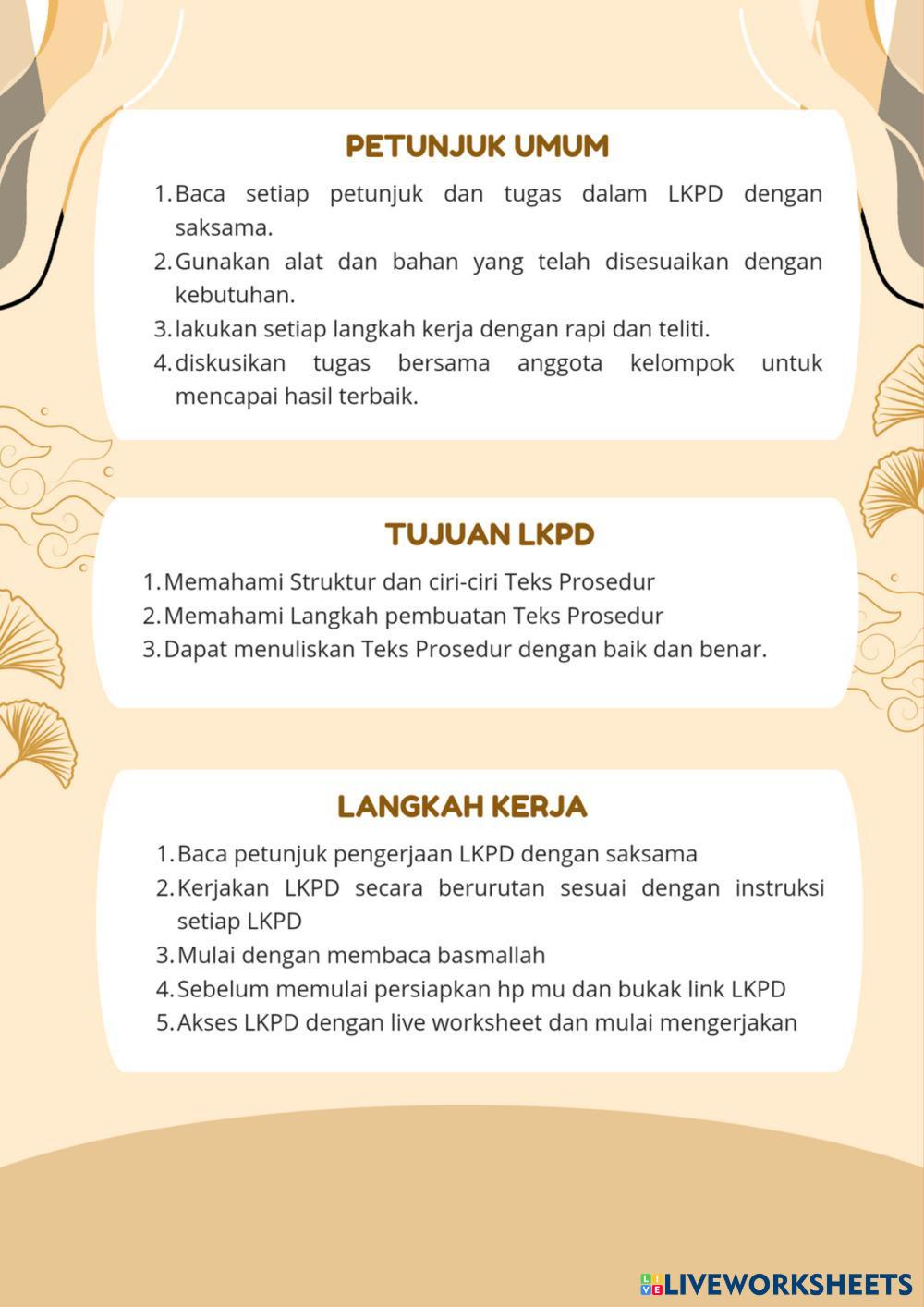 PETUNJUK UMUM

1. Baca setiap petunjuk dan tugas dalam LKPD dengan saksama.
2. Gunakan alat dan bahan yang telah disesuaikan dengan kebutuhan.
3. lakukan setiap langkah kerja dengan rapi dan teliti.
4. diskusikan tugas bersama anggota kelompok untuk mencapai hasil terbaik.

TUJUAN LKPD

1. Memahami Struktur dan ciri-ciri Teks Prosedur
2. Memahami Langkah pembuatan Teks Prosedur
3. Dapat menuliskan Teks Prosedur dengan baik dan benar.

LANGKAH KERJA

1. Baca petunjuk pengerjaan LKPD dengan saksama
2. Kerjakan LKPD secara berurutan sesuai dengan instruksi setiap LKPD
3. Mulai dengan membaca basmallah
4. Sebelum memulai persiapkan hp mu dan bukak link LKPD
5. Akses LKPD dengan live worksheet dan mulai mengerjakan

LIVEWORKSHEETS